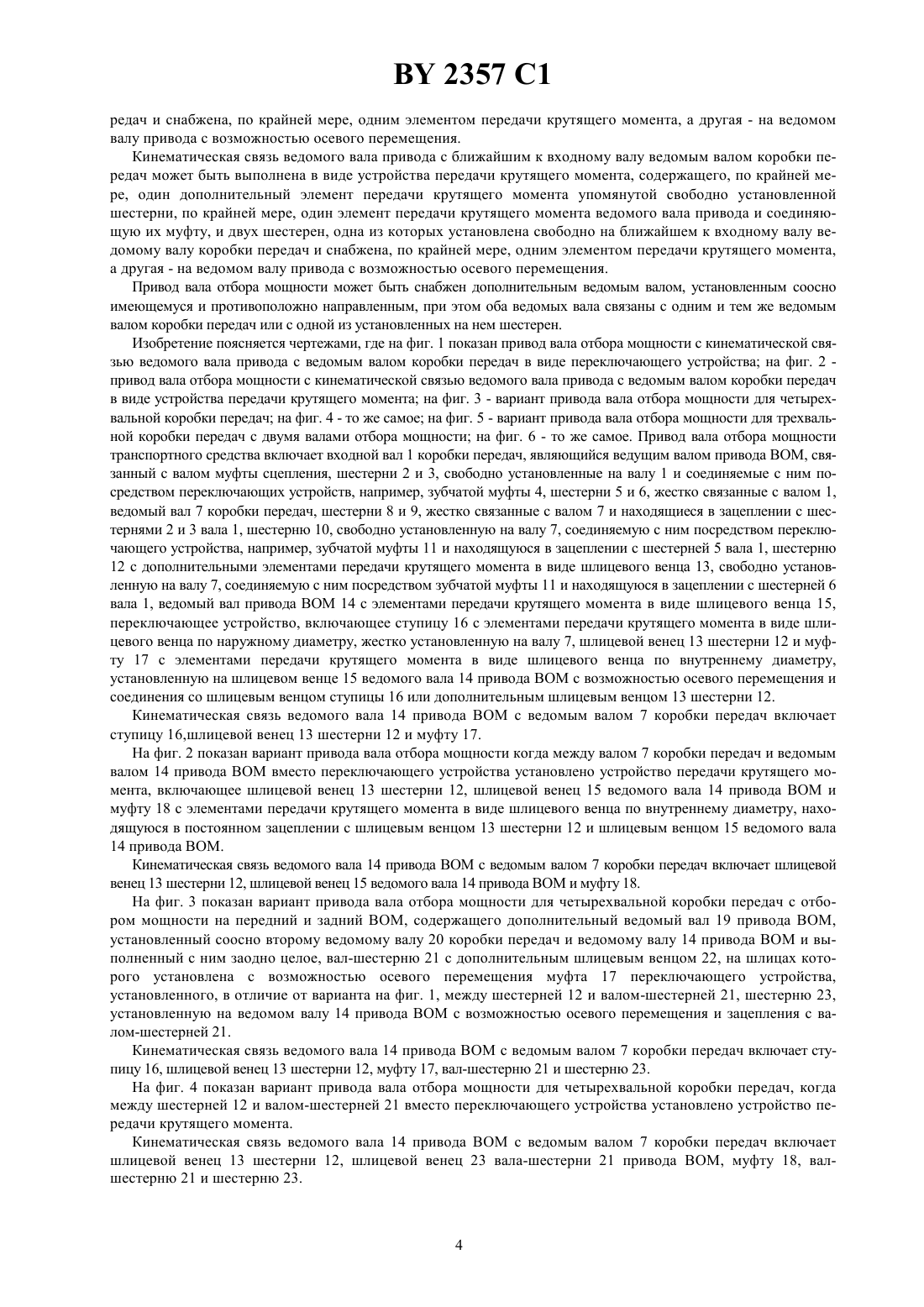 BY 2357 C1

редач и снабжена, по крайней мере, одним элементом передачи крутящего момента, а другая - на ведомом валу привода с возможностью осевого перемещения.

Кинематическая связь ведомого вала привода с ближайшим к входному валу ведомым валом коробки передач может быть выполнена в виде устройства передачи крутящего момента, содержащего, по крайней мере, один дополнительный элемент передачи крутящего момента упомянутой свободно установленной шестерни, по крайней мере, один элемент передачи крутящего момента ведомого вала привода и соединяющую их муфту, и двух шестерен, одна из которых установлена свободно на ближайшем к входному валу ведомому валу коробки передач и снабжена, по крайней мере, одним элементом передачи крутящего момента, а другая - на ведомом валу привода с возможностью осевого перемещения.

Привод вала отбора мощности может быть снабжен дополнительным ведомым валом, установленным соосно имеющемуся и противоположно направленным, при этом оба ведомых вала связаны с одним и тем же ведомым валом коробки передач или с одной из установленных на нем шестерен.

Изобретение поясняется чертежами, где на фиг. 1 показан привод вала отбора мощности с кинематической связью ведомого вала привода с ведомым валом коробки передач в виде переключающего устройства; на фиг. 2 - привод вала отбора мощности с кинематической связью ведомого вала привода с ведомым валом коробки передач в виде устройства передачи крутящего момента; на фиг. 3 - вариант привода вала отбора мощности для четырехвальной коробки передач; на фиг. 4 - то же самое; на фиг. 5 - вариант привода вала отбора мощности для трехвальной коробки передач с двумя валами отбора мощности; на фиг. 6 - то же самое. Привод вала отбора мощности транспортного средства включает входной вал 1 коробки передач, являющийся ведущим валом привода ВОМ, связанный с валом муфты сцепления, шестерни 2 и 3, свободно установленные на валу 1 и соединяемые с ним посредством переключающих устройств, например, зубчатой муфты 4, шестерни 5 и 6, жестко связанные с валом 1, ведомый вал 7 коробки передач, шестерни 8 и 9, жестко связанные с валом 7 и находящиеся в зацеплении с шестернями 2 и 3 вала 1, шестерню 10, свободно установленную на валу 7, соединяемую с ним посредством переключающего устройства, например, зубчатой муфты 11 и находящуюся в зацеплении с шестерней 5 вала 1, шестерню 12 с дополнительными элементами передачи крутящего момента в виде шлицевого венца 13, свободно установленную на валу 7, соединяемую с ним посредством зубчатой муфты 11 и находящуюся в зацеплении с шестерней 6 вала 1, ведомый вал привода ВОМ 14 с элементами передачи крутящего момента в виде шлицевого венца 15, переключающее устройство, включающее ступицу 16 с элементами передачи крутящего момента в виде шлицевого венца по наружному диаметру, жестко установленную на валу 7, шлицевой венец 13 шестерни 12 и муфту 17 с элементами передачи крутящего момента в виде шлицевого венца по внутреннему диаметру, установленную на шлицевом венце 15 ведомого вала 14 привода ВОМ с возможностью осевого перемещения и соединения со шлицевым венцом ступицы 16 или дополнительным шлицевым венцом 13 шестерни 12.

Кинематическая связь ведомого вала 14 привода ВОМ с ведомым валом 7 коробки передач включает ступицу 16,шлицевой венец 13 шестерни 12 и муфту 17.

На фиг. 2 показан вариант привода вала отбора мощности когда между валом 7 коробки передач и ведомым валом 14 привода ВОМ вместо переключающего устройства установлено устройство передачи крутящего момента, включающее шлицевой венец 13 шестерни 12, шлицевой венец 15 ведомого вала 14 привода ВОМ и муфту 18 с элементами передачи крутящего момента в виде шлицевого венца по внутреннему диаметру, находящуюся в постоянном зацеплении с шлицевым венцом 13 шестерни 12 и шлицевым венцом 15 ведомого вала 14 привода ВОМ.

Кинематическая связь ведомого вала 14 привода ВОМ с ведомым валом 7 коробки передач включает шлицевой венец 13 шестерни 12, шлицевой венец 15 ведомого вала 14 привода ВОМ и муфту 18.

На фиг. 3 показан вариант привода вала отбора мощности для четырехвальной коробки передач с отбором мощности на передний и задний ВОМ, содержащего дополнительный ведомый вал 19 привода ВОМ, установленный соосно второму ведомому валу 20 коробки передач и ведомому валу 14 привода ВОМ и выполненный с ним заодно целое, вал-шестерню 21 с дополнительным шлицевым венцом 22, на шлицах которого установлена с возможностью осевого перемещения муфта 17 переключающего устройства, установленного, в отличие от варианта на фиг. 1, между шестерней 12 и валом-шестерней 21, шестерню 23, установленную на ведомом валу 14 привода ВОМ с возможностью осевого перемещения и зацепления с валом-шестерней 21.

Кинематическая связь ведомого вала 14 привода ВОМ с ведомым валом 7 коробки передач включает ступицу 16, шлицевой венец 13 шестерни 12, муфту 17, вал-шестерню 21 и шестерню 23.

На фиг. 4 показан вариант привода вала отбора мощности для четырехвальной коробки передач, когда между шестерней 12 и валом-шестерней 21 вместо переключающего устройства установлено устройство передачи крутящего момента.

Кинематическая связь ведомого вала 14 привода ВОМ с ведомым валом 7 коробки передач включает шлицевой венец 13 шестерни 12, шлицевой венец 23 вала-шестерни 21 привода ВОМ, муфту 18, вал-шестерню 21 и шестерню 23.

4